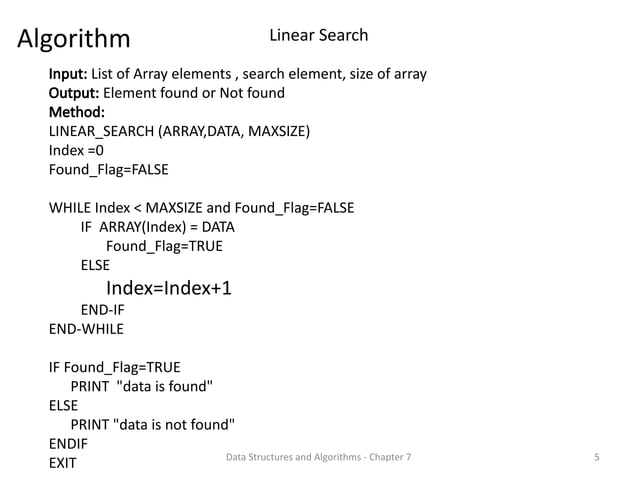 Algorithm

Linear Search

**Input:** List of Array elements , search element, size of array
**Output:** Element found or Not found
**Method:**
LINEAR_SEARCH (ARRAY,DATA, MAXSIZE)
Index =0
Found_Flag=FALSE

WHILE Index < MAXSIZE and Found_Flag=FALSE
IF ARRAY(Index) = DATA
Found_Flag=TRUE
ELSE
Index=Index+1
END-IF
END-WHILE

IF Found_Flag=TRUE
PRINT "data is found"
ELSE
PRINT "data is not found"
ENDIF
EXIT

Data Structures and Algorithms - Chapter 7

5